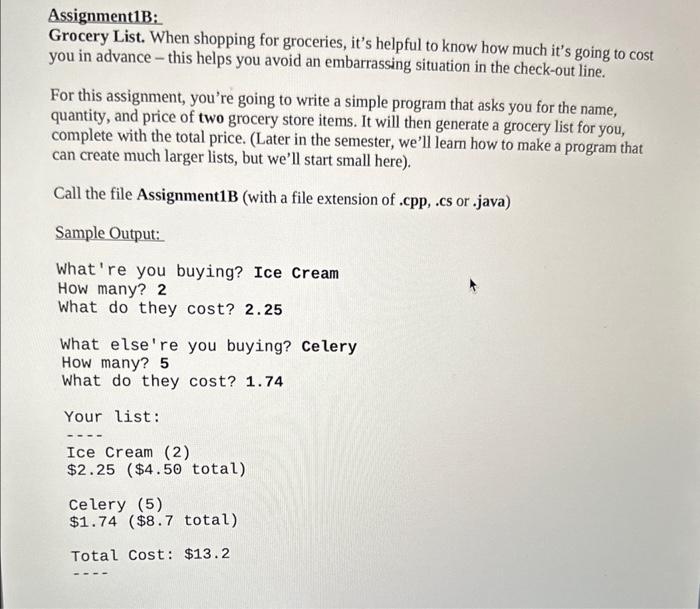 Assignment1B:
Grocery List. When shopping for groceries, it's helpful to know how much it's going to cost you in advance – this helps you avoid an embarrassing situation in the check-out line.

For this assignment, you're going to write a simple program that asks you for the name, quantity, and price of two grocery store items. It will then generate a grocery list for you, complete with the total price. (Later in the semester, we'll learn how to make a program that can create much larger lists, but we'll start small here).

Call the file Assignment1B (with a file extension of .cpp, .cs or .java)

Sample Output:

What're you buying? Ice Cream
How many? 2
What do they cost? 2.25

What else're you buying? Celery
How many? 5
What do they cost? 1.74

Your list:
----
Ice Cream (2)
\$2.25 (\$4.50 total)

Celery (5)
\$1.74 (\$8.7 total)

Total Cost: \$13.2
----